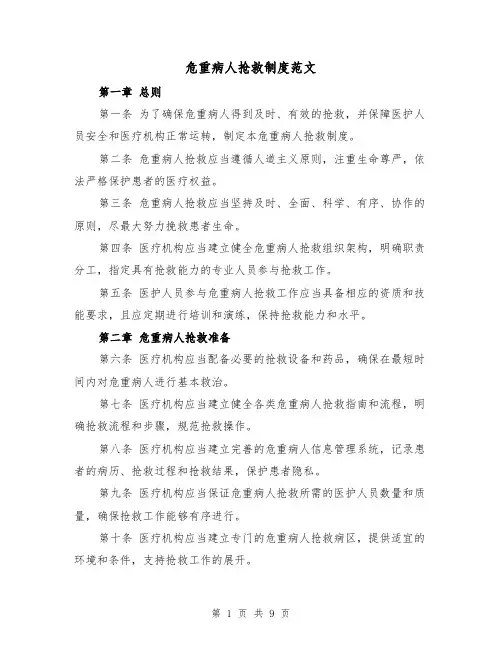 危重病人抢救制度范文

第一章 总则

第一条 为了确保危重病人得到及时、有效的抢救，并保障医护人员安全和医疗机构正常运转，制定本危重病人抢救制度。

第二条 危重病人抢救应当遵循人道主义原则，注重生命尊严，依法严格保护患者的医疗权益。

第三条 危重病人抢救应当坚持及时、全面、科学、有序、协作的原则，尽最大努力挽救患者生命。

第四条 医疗机构应当建立健全危重病人抢救组织架构，明确职责分工，指定具有抢救能力的专业人员参与抢救工作。

第五条 医护人员参与危重病人抢救工作应当具备相应的资质和技能要求，且应定期进行培训和演练，保持抢救能力和水平。

第二章 危重病人抢救准备

第六条 医疗机构应当配备必要的抢救设备和药品，确保在最短时间内对危重病人进行基本救治。

第七条 医疗机构应当建立健全各类危重病人抢救指南和流程，明确抢救流程和步骤，规范抢救操作。

第八条 医疗机构应当建立完善的危重病人信息管理系统，记录患者的病历、抢救过程和抢救结果，保护患者隐私。

第九条 医疗机构应当保证危重病人抢救所需的医护人员数量和质量，确保抢救工作能够有序进行。

第十条 医疗机构应当建立专门的危重病人抢救病区，提供适宜的环境和条件，支持抢救工作的展开。

第 1 页 共 9 页